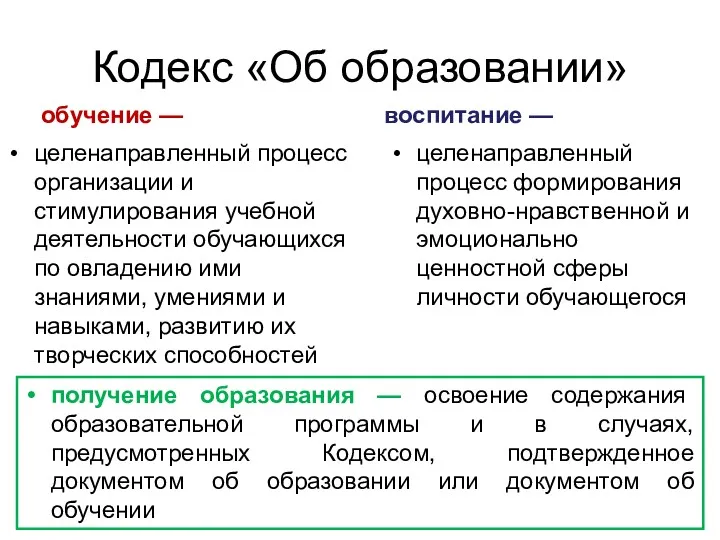 Кодекс «Об образовании»

обучение —

• целенаправленный процесс организации и стимулирования учебной деятельности обучающихся по овладению ими знаниями, умениями и навыками, развитию их творческих способностей

воспитание —

• целенаправленный процесс формирования духовно-нравственной и эмоционально ценностной сферы личности обучающегося

• получение образования — освоение содержания образовательной программы и в случаях, предусмотренных Кодексом, подтвержденное документом об образовании или документом об обучении